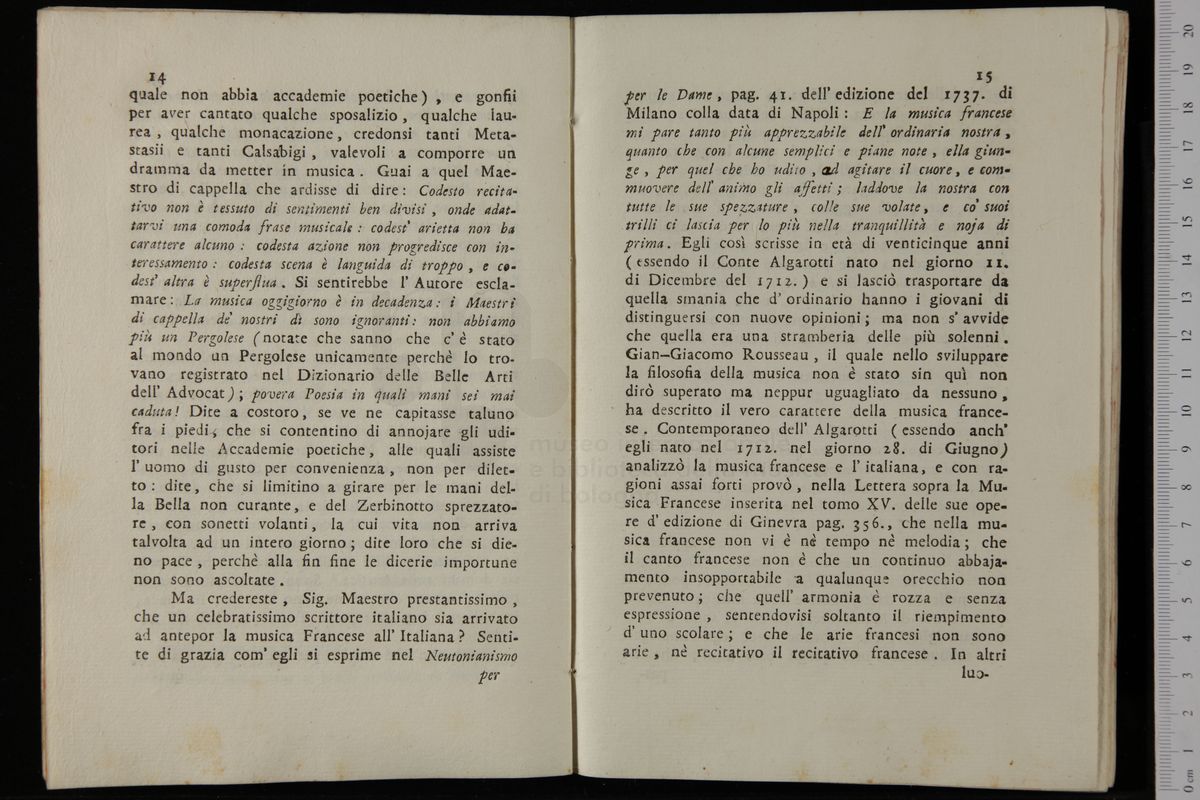 14

quale non abbia accademie poetiche), e gonfii per aver cantato qualche sposalizio, qualche laurea, qualche monacazione, credonsi tanti Metastasii e tanti Calsabigi, valevoli a comporre un dramma da metter in musica. Guai a quel Maestro di cappella che ardisse di dire: Codesto recitativo non è tessuto di sentimenti ben divisi, onde adattarvi una comoda frase musicale: codest' arietta non ha carattere alcuno: codesta azione non progredisce con interessamento: codesta scena è languida di troppo, e codest' altra è superflua. Si sentirebbe l' Autore esclamare: La musica oggigiorno è in decadenza: i Maestri di cappella de' nostri dì sono ignoranti: non abbiamo più un Pergolese (notate che sanno che c' è stato al mondo un Pergolese unicamente perchè lo trovano registrato nel Dizionario delle Belle Arti dell' Advocat); povera Poesia in quali mani sei mai caduta! Dite a costoro, se ve ne capitasse taluno fra i piedi, che si contentino di annojare gli uditori nelle Accademie poetiche, alle quali assiste l' uomo di gusto per convenienza, non per diletto: dite, che si limitino a girare per le mani della Bella non curante, e del Zerbinotto sprezzatore, con sonetti volanti, la cui vita non arriva talvolta ad un intero giorno; dite loro che si dieno pace, perchè alla fin fine le dicerie importune non sono ascoltate.

Ma credereste, Sig. Maestro prestantissimo, che un celebratissimo scrittore italiano sia arrivato ad antepor la musica Francese all' Italiana? Sentite di grazia com' egli si esprime nel Neutonianismo per

15

per le Dame, pag. 41. dell' edizione del 1737. di Milano colla data di Napoli: E la musica francese mi pare tanto più apprezzabile dell' ordinaria nostra, quanto che con alcune semplici e piane note, ella giunge, per quel che ho udito, ad agitare il cuore, e commuovere dell' animo gli affetti; laddove la nostra con tutte le sue spezzature, colle sue volate, e co' suoi trilli ci lascia per lo più nella tranquillità e noja di prima. Egli così scrisse in età di venticinque anni (essendo il Conte Algarotti nato nel giorno 11. di Dicembre del 1712.) e si lasciò trasportare da quella smania che d' ordinario hanno i giovani di distinguersi con nuove opinioni; ma non s' avvide che quella era una stramberia delle più solenni. Gian-Giacomo Rousseau, il quale nello sviluppare la filosofia della musica non è stato sin quì non dirò superato ma neppur uguagliato da nessuno, ha descritto il vero carattere della musica francese. Contemporaneo dell' Algarotti (essendo anch' egli nato nel 1712. nel giorno 28. di Giugno) analizzò la musica francese e l' italiana, e con ragioni assai forti provò, nella Lettera sopra la Musica Francese inserita nel tomo XV. delle sue opere d' edizione di Ginevra pag. 356., che nella musica francese non vi è nè tempo nè melodia; che il canto francese non è che un continuo abbajamento insopportabile a qualunque orecchio non prevenuto; che quell' armonia è rozza e senza espressione, sentendovisi soltanto il riempimento d' uno scolare; e che le arie francesi non sono arie, nè recitativo il recitativo francese. In altri luo-